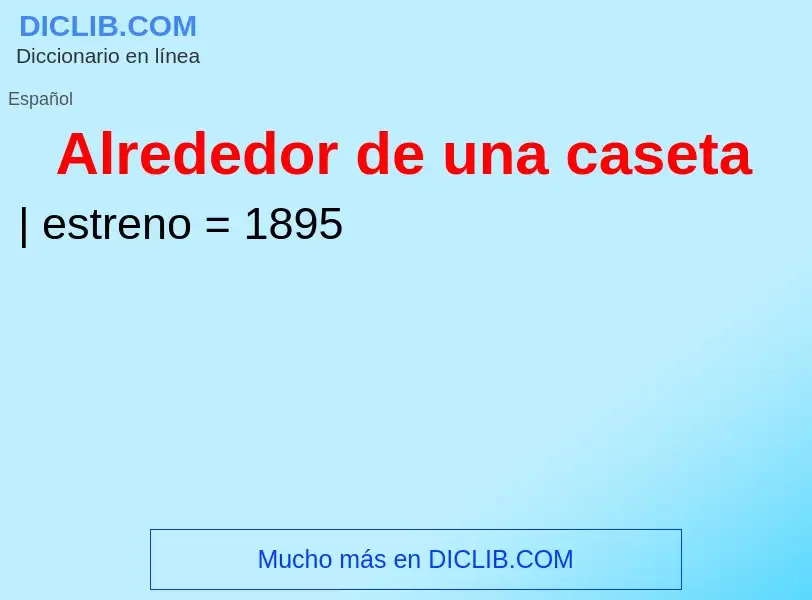 DICLIB.COM
Diccionario en línea

Español

Alrededor de una caseta

| estreno = 1895

Mucho más en DICLIB.COM